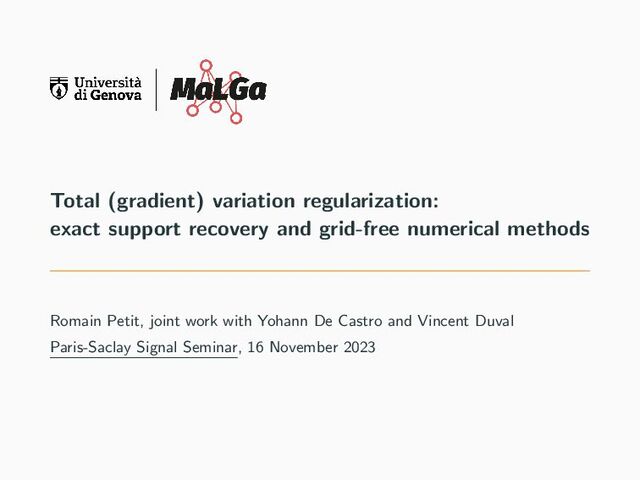 Università di Genova

MaLGa

Total (gradient) variation regularization: exact support recovery and grid-free numerical methods

Romain Petit, joint work with Yohann De Castro and Vincent Duval

Paris-Saclay Signal Seminar, 16 November 2023